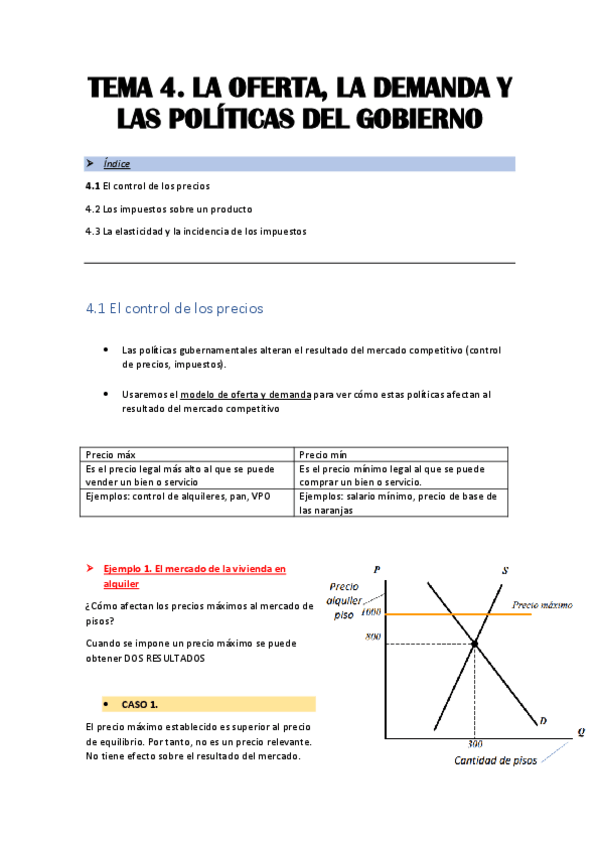 TEMA 4. LA OFERTA, LA DEMANDA Y LAS POLÍTICAS DEL GOBIERNO

➤ Índice

4.1 El control de los precios

4.2 Los impuestos sobre un producto

4.3 La elasticidad y la incidencia de los impuestos

4.1 El control de los precios

• Las políticas gubernamentales alteran el resultado del mercado competitivo (control de precios, impuestos).

• Usaremos el modelo de oferta y demanda para ver cómo estas políticas afectan al resultado del mercado competitivo

| Precio máx | Precio mín |
|---|---|
| Es el precio legal más alto al que se puede vender un bien o servicio | Es el precio mínimo legal al que se puede comprar un bien o servicio. |
| Ejemplos: control de alquileres, pan, VPO | Ejemplos: salario mínimo, precio de base de las naranjas |

➤ Ejemplo 1. El mercado de la vivienda en alquiler

¿Cómo afectan los precios máximos al mercado de pisos?

Cuando se impone un precio máximo se puede obtener DOS RESULTADOS

• CASO 1.

El precio máximo establecido es superior al precio de equilibrio. Por tanto, no es un precio relevante. No tiene efecto sobre el resultado del mercado.

P
S
Precio alquiler piso
1000
Precio máximo
800
D
Q
300
Cantidad de pisos